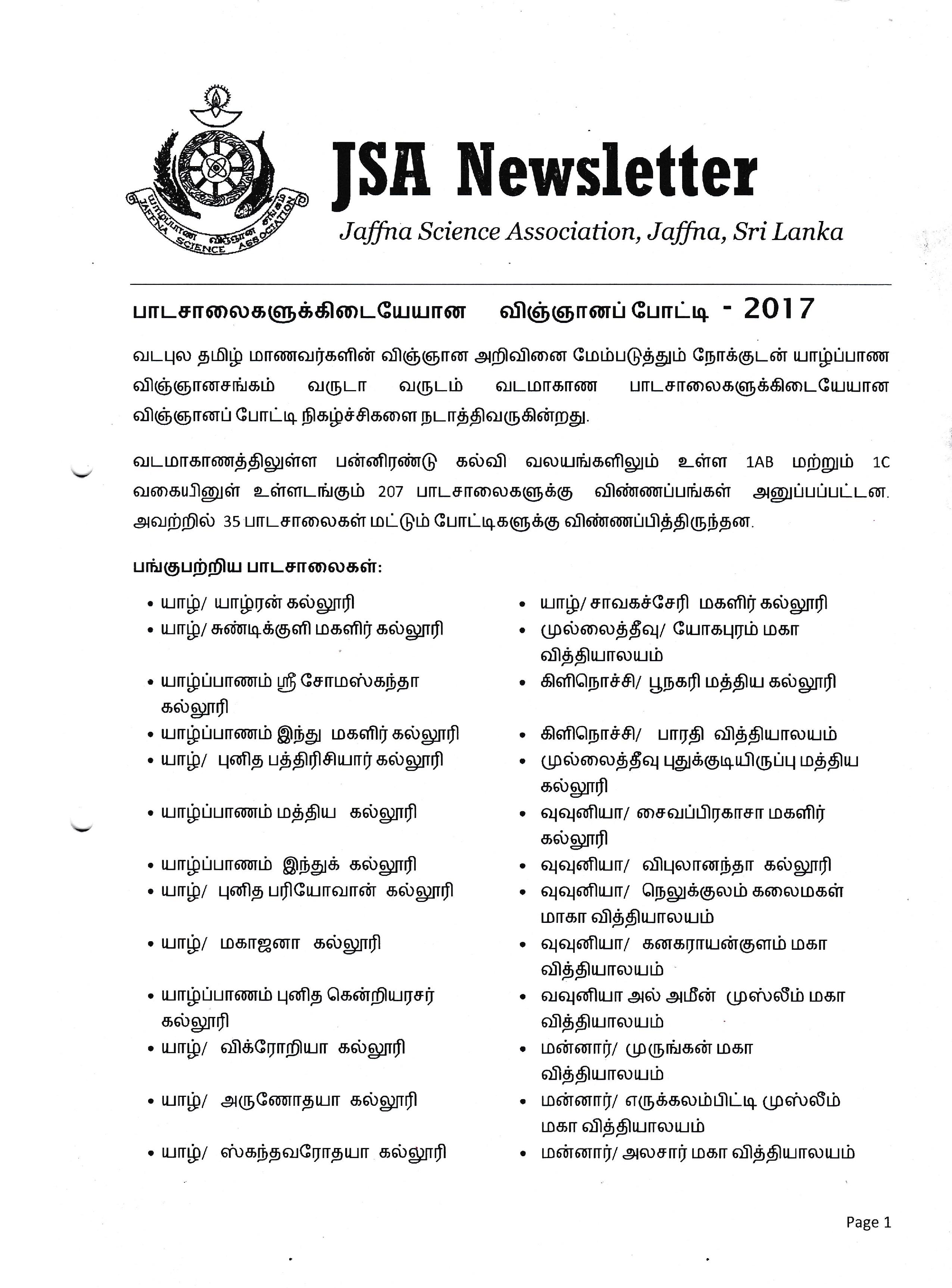 யாழ்ப்பாண விஞ்ஞான சங்கம்
JAFFNA SCIENCE ASSOCIATION

JSA Newsletter

Jaffna Science Association, Jaffna, Sri Lanka

பாடசாலைகளுக்கிடையேயான விஞ்ஞானப் போட்டி - 2017

வடபுல தமிழ் மாணவர்களின் விஞ்ஞான அறிவினை மேம்படுத்தும் நோக்குடன் யாழ்ப்பாண விஞ்ஞானசங்கம் வருடா வருடம் வடமாகாண பாடசாலைகளுக்கிடையேயான விஞ்ஞானப் போட்டி நிகழ்ச்சிகளை நடாத்திவருகின்றது.

வடமாகாணத்திலுள்ள பன்னிரண்டு கல்வி வலயங்களிலும் உள்ள 1AB மற்றும் 1C வகையினுள் உள்ளடங்கும் 207 பாடசாலைகளுக்கு விண்ணப்பங்கள் அனுப்பப்பட்டன. அவற்றில் 35 பாடசாலைகள் மட்டும் போட்டிகளுக்கு விண்ணப்பித்திருந்தன.

பங்குபற்றிய பாடசாலைகள்:

• யாழ்/ யாழ்ரன் கல்லூரி
• யாழ்/ சுண்டிக்குளி மகளிர் கல்லூரி
• யாழ்ப்பாணம் ஸ்ரீ சோமஸ்கந்தா கல்லூரி
• யாழ்ப்பாணம் இந்து மகளிர் கல்லூரி
• யாழ்/ புனித பத்திரிசியார் கல்லூரி
• யாழ்ப்பாணம் மத்திய கல்லூரி
• யாழ்ப்பாணம் இந்துக் கல்லூரி
• யாழ்/ புனித பரியோவான் கல்லூரி
• யாழ்/ மகாஜனா கல்லூரி
• யாழ்ப்பாணம் புனித கென்றியரசர் கல்லூரி
• யாழ்/ விக்ரோறியா கல்லூரி
• யாழ்/ அருணோதயா கல்லூரி
• யாழ்/ ஸ்கந்தவரோதயா கல்லூரி

• யாழ்/ சாவகச்சேரி மகளிர் கல்லூரி
• முல்லைத்தீவு/ யோகபுரம் மகா வித்தியாலயம்
• கிளிநொச்சி/ பூநகரி மத்திய கல்லூரி
• கிளிநொச்சி/ பாரதி வித்தியாலயம்
• முல்லைத்தீவு புதுக்குடியிருப்பு மத்திய கல்லூரி
• வுவுனியா/ சைவப்பிரகாசா மகளிர் கல்லூரி
• வுவுனியா/ விபுலானந்தா கல்லூரி
• வுவுனியா/ நெலுக்குலம் கலைமகள் மாகா வித்தியாலயம்
• வுவுனியா/ கனகராயன்குளம் மகா வித்தியாலயம்
• வவுனியா அல் அமீன் முஸ்லீம் மகா வித்தியாலயம்
• மன்னார்/ முருங்கன் மகா வித்தியாலயம்
• மன்னார்/ எருக்கலம்பிட்டி முஸ்லீம் மகா வித்தியாலயம்
• மன்னார்/ அலசார் மகா வித்தியாலயம்

Page 1